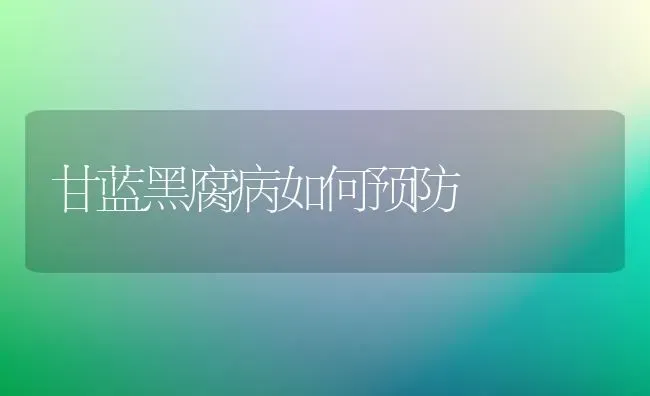 甘蓝黑腐病如何预防